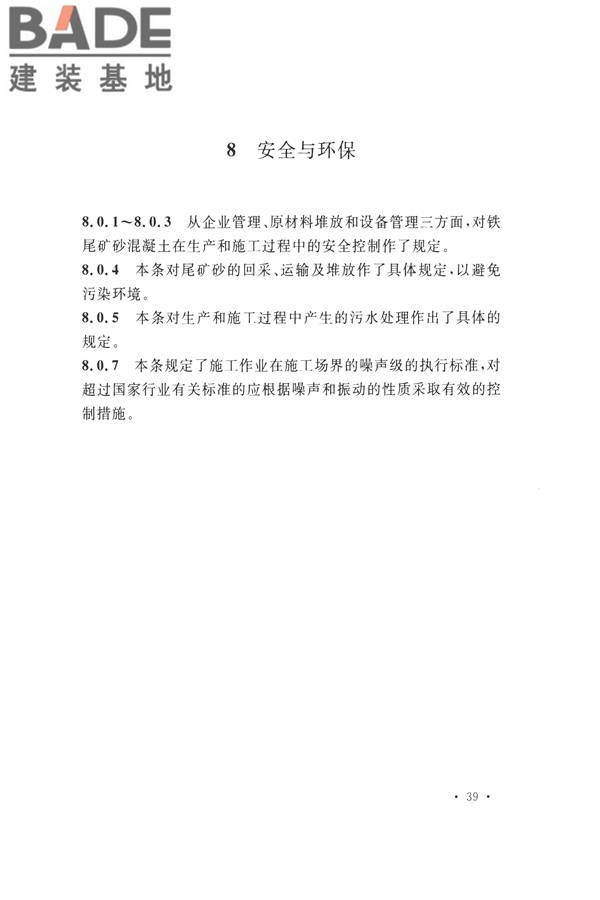 BADE
建装基地

8　安全与环保

8.0.1～8.0.3　从企业管理、原材料堆放和设备管理三方面，对铁尾矿砂混凝土在生产和施工过程中的安全控制作了规定。
8.0.4　本条对尾矿砂的回采、运输及堆放作了具体规定，以避免污染环境。
8.0.5　本条对生产和施工过程中产生的污水处理作出了具体的规定。
8.0.7　本条规定了施工作业在施工场界的噪声级的执行标准，对超过国家行业有关标准的应根据噪声和振动的性质采取有效的控制措施。

· 39 ·